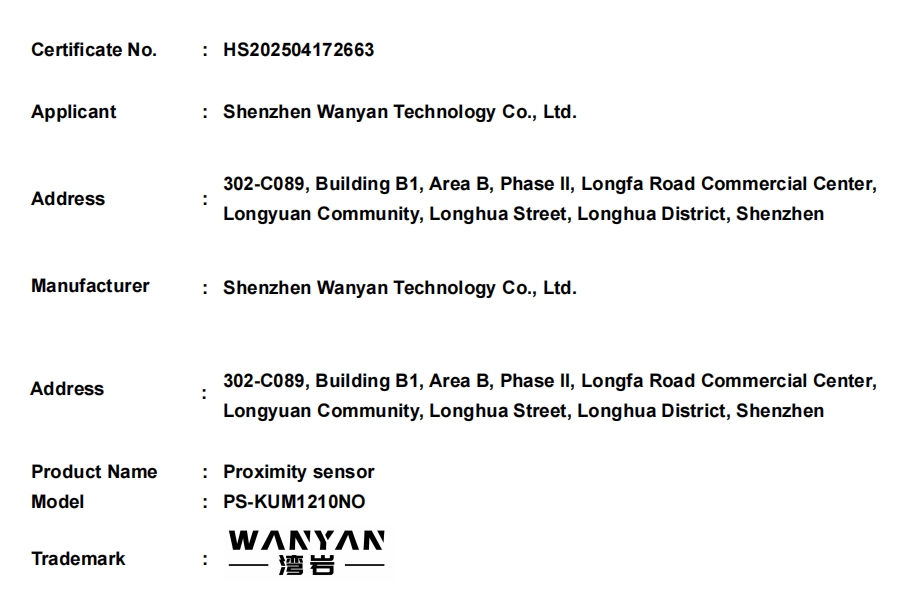 Certificate No. : HS202504172663

Applicant : Shenzhen Wanyan Technology Co., Ltd.

Address : 302-C089, Building B1, Area B, Phase II, Longfa Road Commercial Center, Longyuan Community, Longhua Street, Longhua District, Shenzhen

Manufacturer : Shenzhen Wanyan Technology Co., Ltd.

Address : 302-C089, Building B1, Area B, Phase II, Longfa Road Commercial Center, Longyuan Community, Longhua Street, Longhua District, Shenzhen

Product Name : Proximity sensor
Model : PS-KUM1210NO

Trademark : WANYAN
湾岩